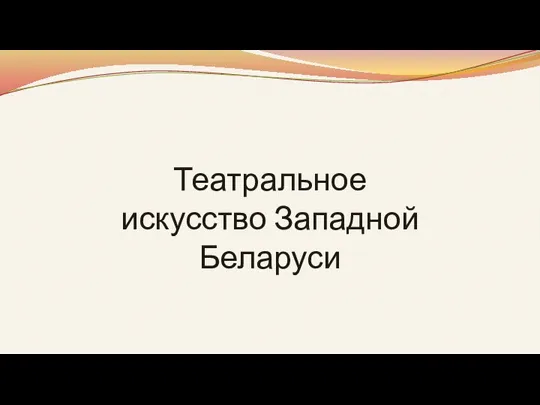 Театральное искусство Западной Беларуси